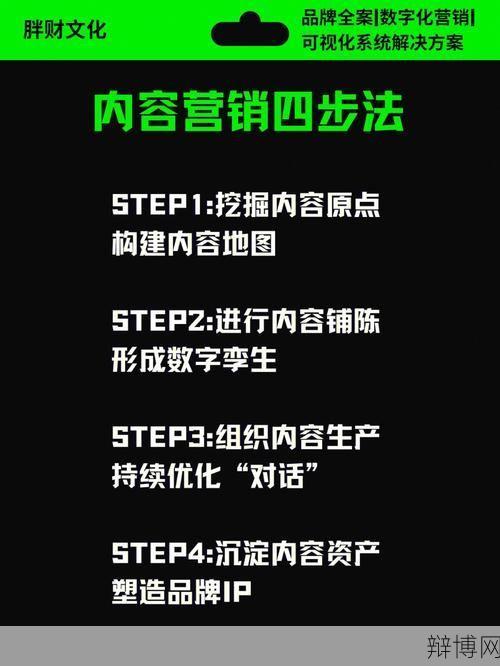 胖财文化

品牌全案|数字化营销|
可视化系统解决方案

内容营销四步法

STEP1:挖掘内容原点
构建内容地图

STEP2:进行内容铺陈
形成数字孪生

STEP3:组织内容生产
持续优化“对话”

STEP4:沉淀内容资产
塑造品牌IP

辩博网